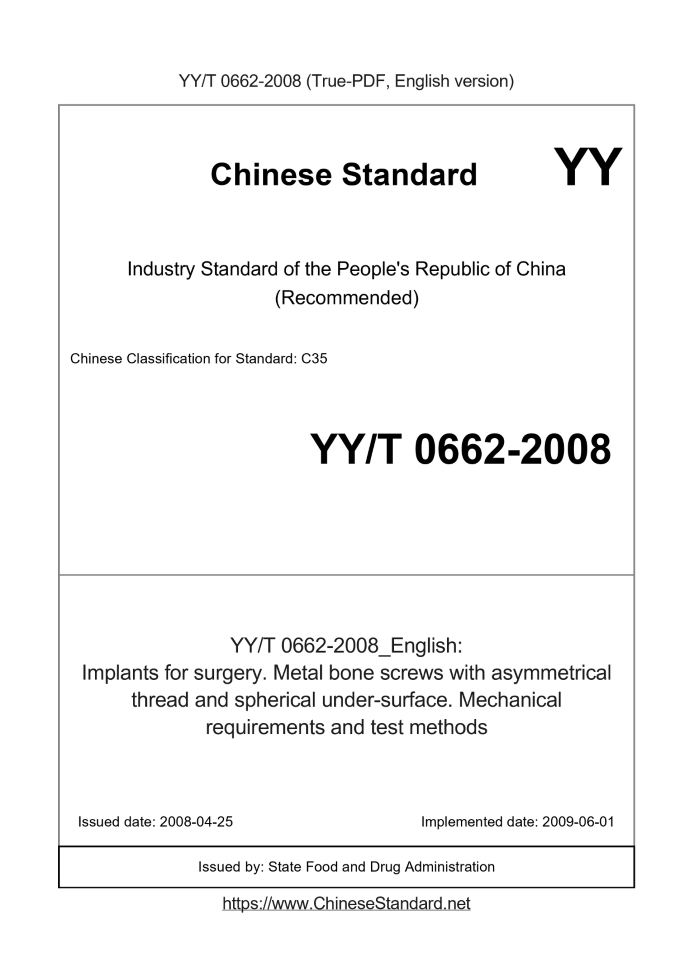 YY/T 0662-2008 (True-PDF, English version)

Chinese Standard YY

Industry Standard of the People's Republic of China
(Recommended)

Chinese Classification for Standard: C35

YY/T 0662-2008

YY/T 0662-2008_English:
Implants for surgery. Metal bone screws with asymmetrical thread and spherical under-surface. Mechanical requirements and test methods

Issued date: 2008-04-25

Implemented date: 2009-06-01

Issued by: State Food and Drug Administration

https://www.ChineseStandard.net